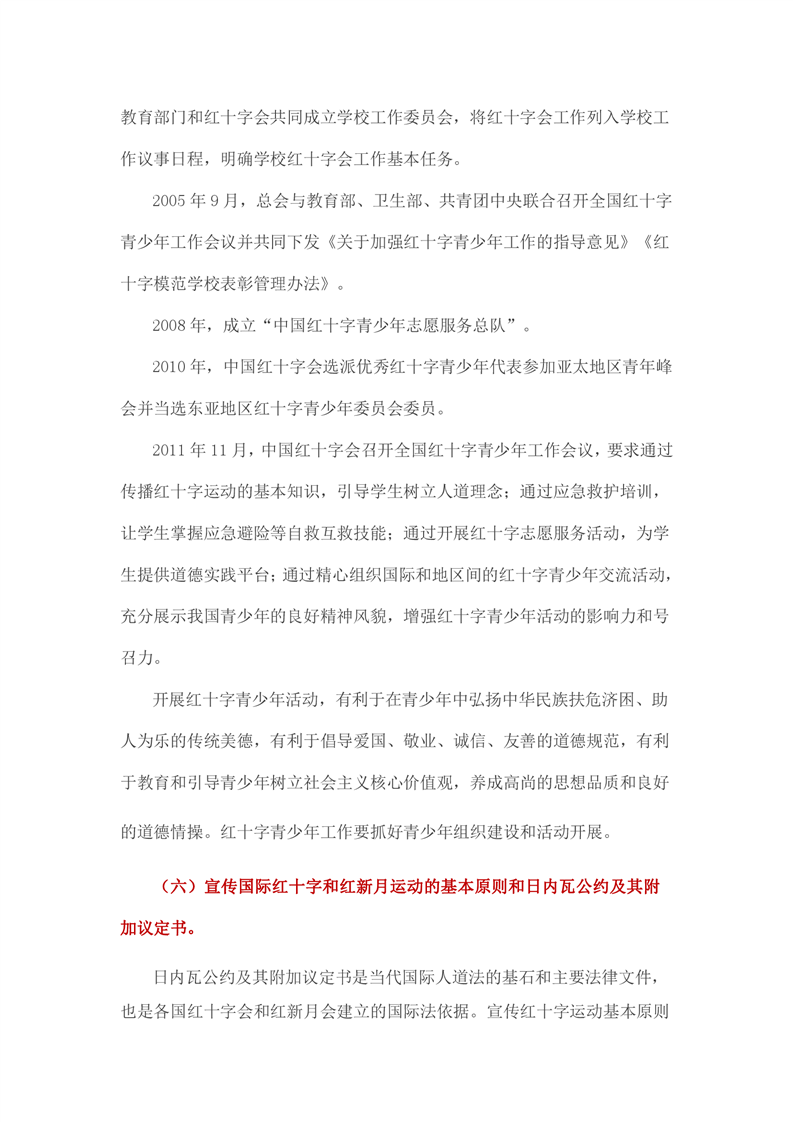 教育部门和红十字会共同成立学校工作委员会，将红十字会工作列入学校工作议事日程，明确学校红十字会工作基本任务。

2005 年 9 月，总会与教育部、卫生部、共青团中央联合召开全国红十字青少年工作会议并共同下发《关于加强红十字青少年工作的指导意见》《红十字模范学校表彰管理办法》。

2008 年，成立“中国红十字青少年志愿服务总队”。

2010 年，中国红十字会选派优秀红十字青少年代表参加亚太地区青年峰会并当选东亚地区红十字青少年委员会委员。

2011 年 11 月，中国红十字会召开全国红十字青少年工作会议，要求通过传播红十字运动的基本知识，引导学生树立人道理念；通过应急救护培训，让学生掌握应急避险等自救互救技能；通过开展红十字志愿服务活动，为学生提供道德实践平台；通过精心组织国际和地区间的红十字青少年交流活动，充分展示我国青少年的良好精神风貌，增强红十字青少年活动的影响力和号召力。

开展红十字青少年活动，有利于在青少年中弘扬中华民族扶危济困、助人为乐的传统美德，有利于倡导爱国、敬业、诚信、友善的道德规范，有利于教育和引导青少年树立社会主义核心价值观，养成高尚的思想品质和良好的道德情操。红十字青少年工作要抓好青少年组织建设和活动开展。

（六）宣传国际红十字和红新月运动的基本原则和日内瓦公约及其附加议定书。

日内瓦公约及其附加议定书是当代国际人道法的基石和主要法律文件，也是各国红十字会和红新月会建立的国际法依据。宣传红十字运动基本原则